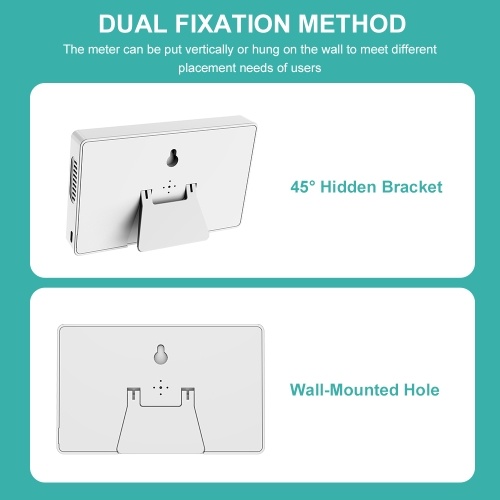 DUAL FIXATION METHOD

The meter can be put vertically or hung on the wall to meet different placement needs of users

45° Hidden Bracket

Wall-Mounted Hole